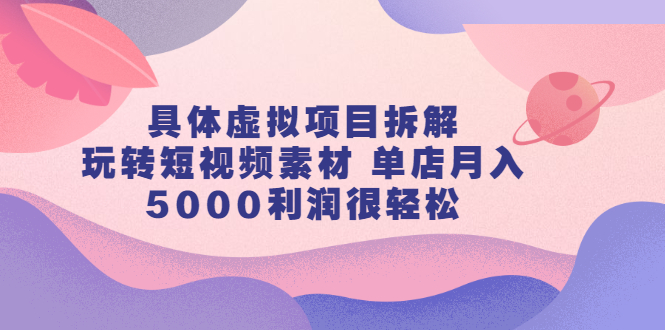 具体虚拟项目拆解
玩转短视频素材 单店月入
5000利润很轻松